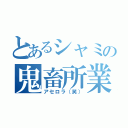 とあるシャミの
鬼畜所業
アセロラ（笑）